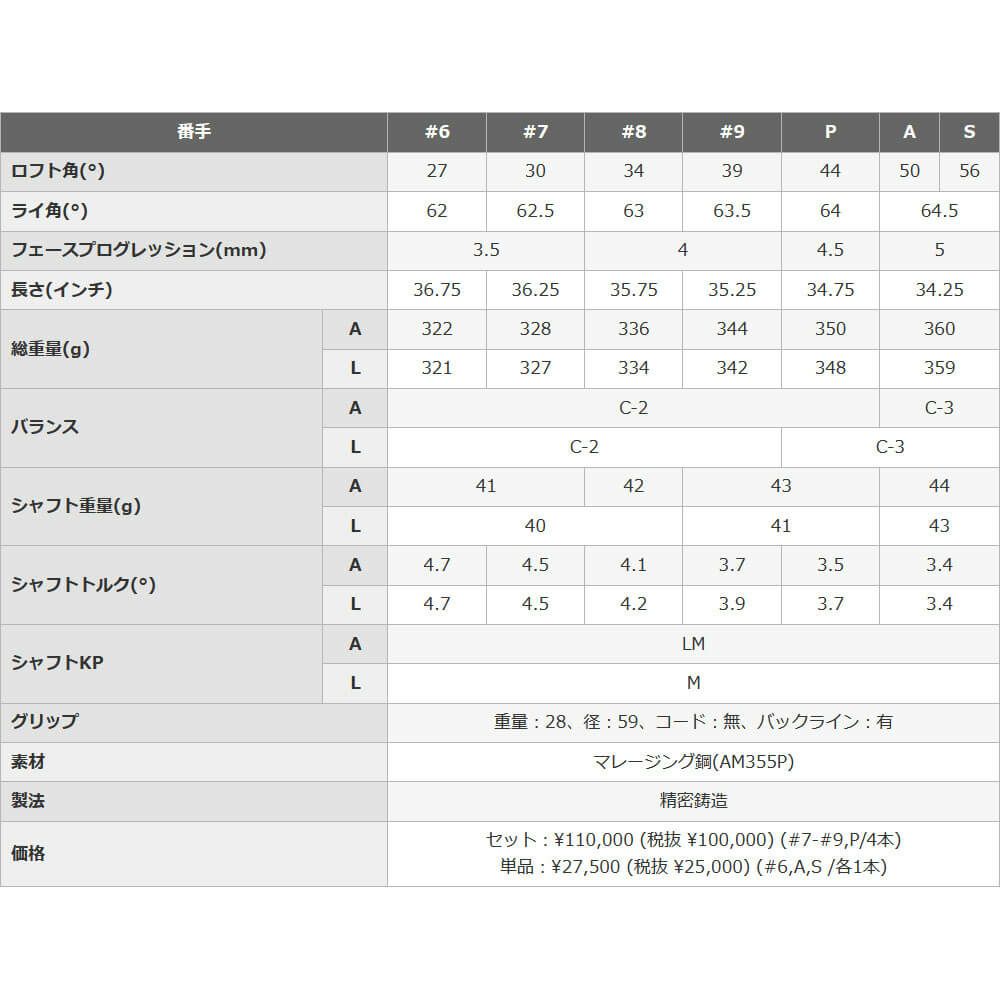 | 番手 |  | #6 | #7 | #8 | #9 | P | A | S |
|---|---|---|---|---|---|---|---|---|
| ロフト角(°) |  | 27 | 30 | 34 | 39 | 44 | 50 | 56 |
| ライ角(°) |  | 62 | 62.5 | 63 | 63.5 | 64 | 64.5 |  |
| フェースプログレッション(mm) |  | 3.5 |  | 4 |  | 4.5 | 5 |  |
| 長さ(インチ) |  | 36.75 | 36.25 | 35.75 | 35.25 | 34.75 | 34.25 |  |
| 総重量(g) | A | 322 | 328 | 336 | 344 | 350 | 360 |  |
|  | L | 321 | 327 | 334 | 342 | 348 | 359 |  |
| バランス | A | C-2 |  |  |  |  | C-3 |  |
|  | L | C-2 |  |  |  | C-3 |  |  |
| シャフト重量(g) | A | 41 |  | 42 | 43 |  | 44 |  |
|  | L | 40 |  |  | 41 |  | 43 |  |
| シャフトトルク(°) | A | 4.7 | 4.5 | 4.1 | 3.7 | 3.5 | 3.4 |  |
|  | L | 4.7 | 4.5 | 4.2 | 3.9 | 3.7 | 3.4 |  |
| シャフトKP | A | LM |  |  |  |  |  |  |
|  | L | M |  |  |  |  |  |  |
| グリップ |  | 重量：28、径：59、コード：無、バックライン：有 |  |  |  |  |  |  |
| 素材 |  | マレージング鋼(AM355P) |  |  |  |  |  |  |
| 製法 |  | 精密鋳造 |  |  |  |  |  |  |
| 価格 |  | セット：¥110,000 (税抜 ¥100,000) (#7-#9,P/4本) 単品：¥27,500 (税抜 ¥25,000) (#6,A,S /各1本) |  |  |  |  |  |  |